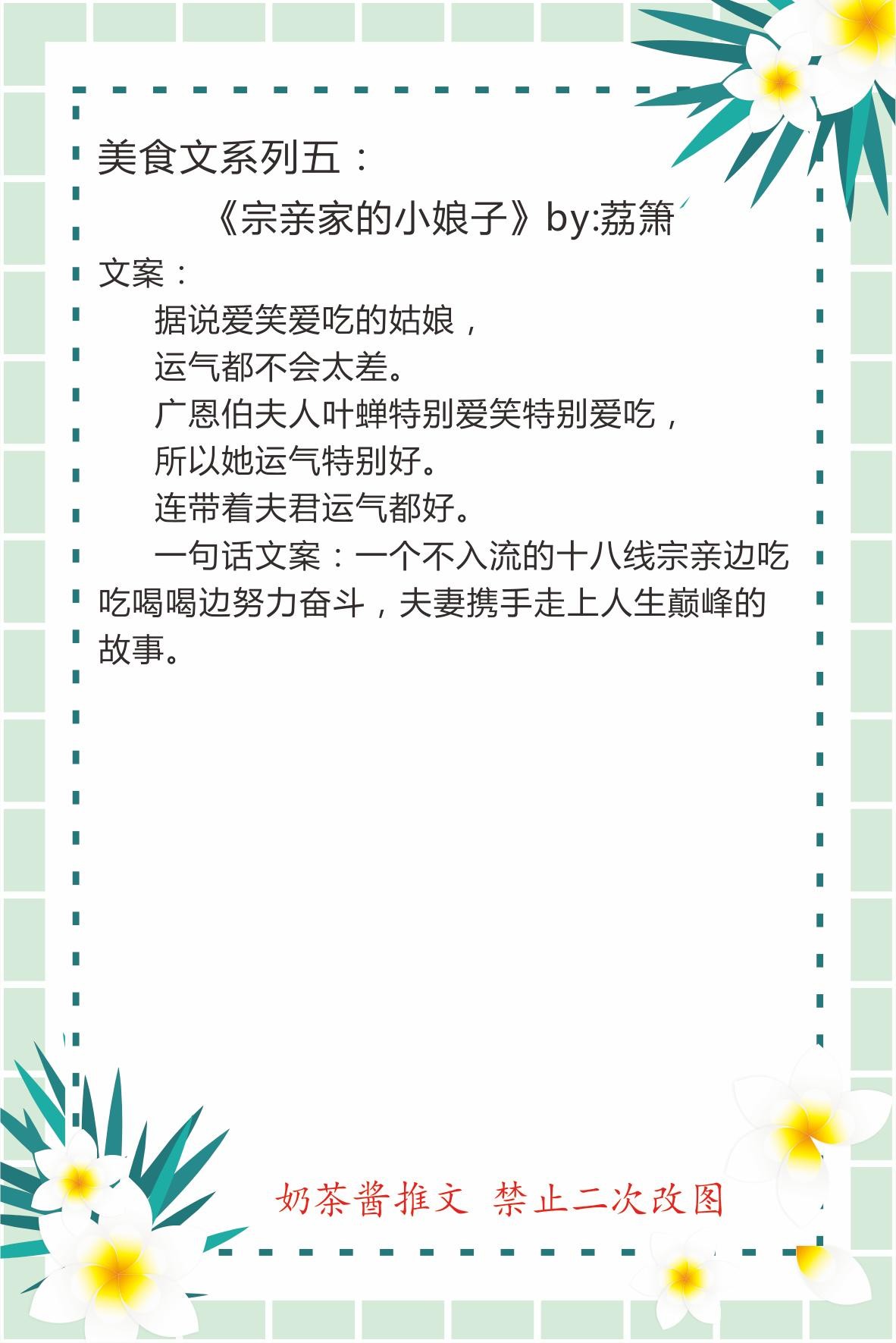 美食文系列五：

《宗亲家的小娘子》by:荔箫

文案：

据说爱笑爱吃的姑娘，

运气都不会太差。

广恩伯夫人叶蝉特别爱笑特别爱吃，

所以她运气特别好。

连带着夫君运气都好。

一句话文案：一个不入流的十八线宗亲边吃吃喝喝边努力奋斗，夫妻携手走上人生巅峰的故事。

奶茶酱推文 禁止二次改图